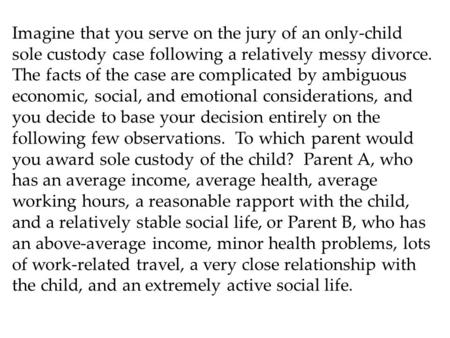 Imagine that you serve on the jury of an only-child sole custody case following a relatively messy divorce. The facts of the case are complicated by ambiguous economic, social, and emotional considerations, and you decide to base your decision entirely on the following few observations. To which parent would you award sole custody of the child? Parent A, who has an average income, average health, average working hours, a reasonable rapport with the child, and a relatively stable social life, or Parent B, who has an above-average income, minor health problems, lots of work-related travel, a very close relationship with the child, and an extremely active social life.